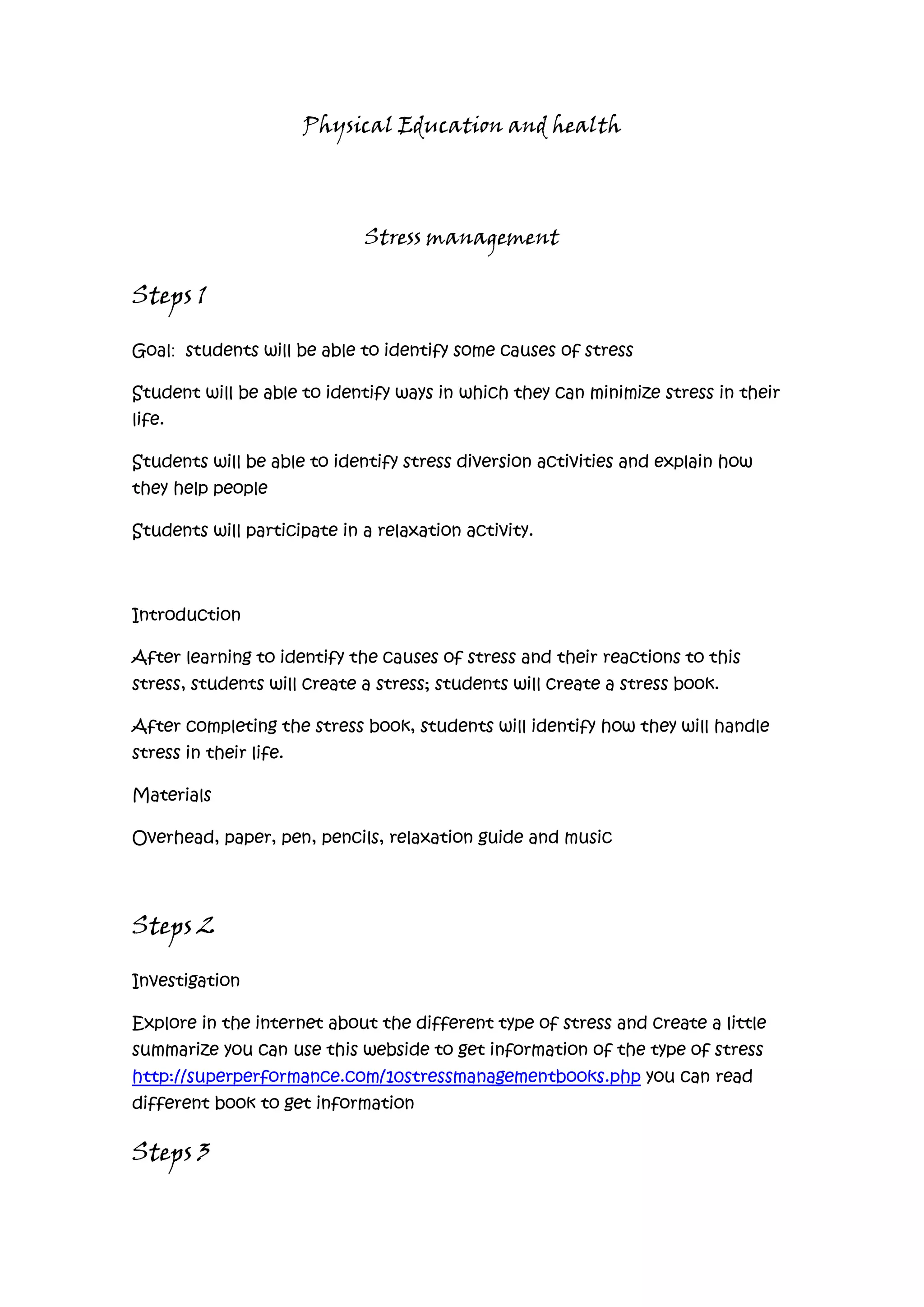 Physical Education and health

Stress management

Steps 1

Goal: students will be able to identify some causes of stress

Student will be able to identify ways in which they can minimize stress in their life.

Students will be able to identify stress diversion activities and explain how they help people

Students will participate in a relaxation activity.

Introduction

After learning to identify the causes of stress and their reactions to this stress, students will create a stress; students will create a stress book.

After completing the stress book, students will identify how they will handle stress in their life.

Materials

Overhead, paper, pen, pencils, relaxation guide and music

Steps 2

Investigation

Explore in the internet about the different type of stress and create a little summarize you can use this webside to get information of the type of stress http://superperformance.com/10stressmanagementbooks.php you can read different book to get information

Steps 3